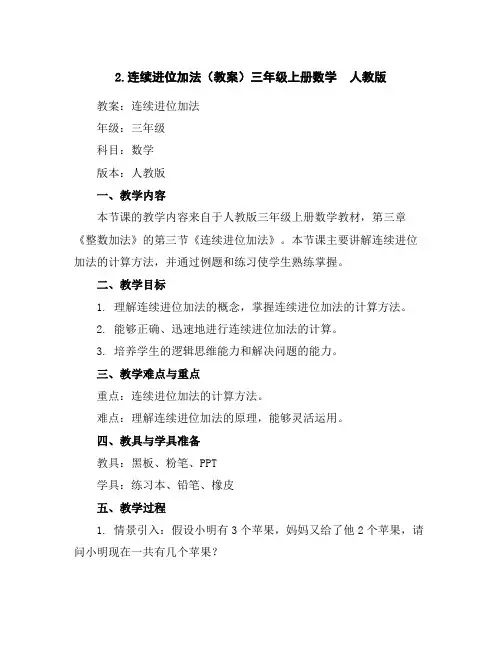 2.连续进位加法（教案）三年级上册数学 人教版

教案：连续进位加法

年级：三年级

科目：数学

版本：人教版

一、教学内容

本节课的教学内容来自于人教版三年级上册数学教材，第三章《整数加法》的第三节《连续进位加法》。本节课主要讲解连续进位加法的计算方法，并通过例题和练习使学生熟练掌握。

二、教学目标

1. 理解连续进位加法的概念，掌握连续进位加法的计算方法。

2. 能够正确、迅速地进行连续进位加法的计算。

3. 培养学生的逻辑思维能力和解决问题的能力。

三、教学难点与重点

重点：连续进位加法的计算方法。

难点：理解连续进位加法的原理，能够灵活运用。

四、教具与学具准备

教具：黑板、粉笔、PPT

学具：练习本、铅笔、橡皮

五、教学过程

1. 情景引入：假设小明有3个苹果，妈妈又给了他2个苹果，请问小明现在一共有几个苹果？